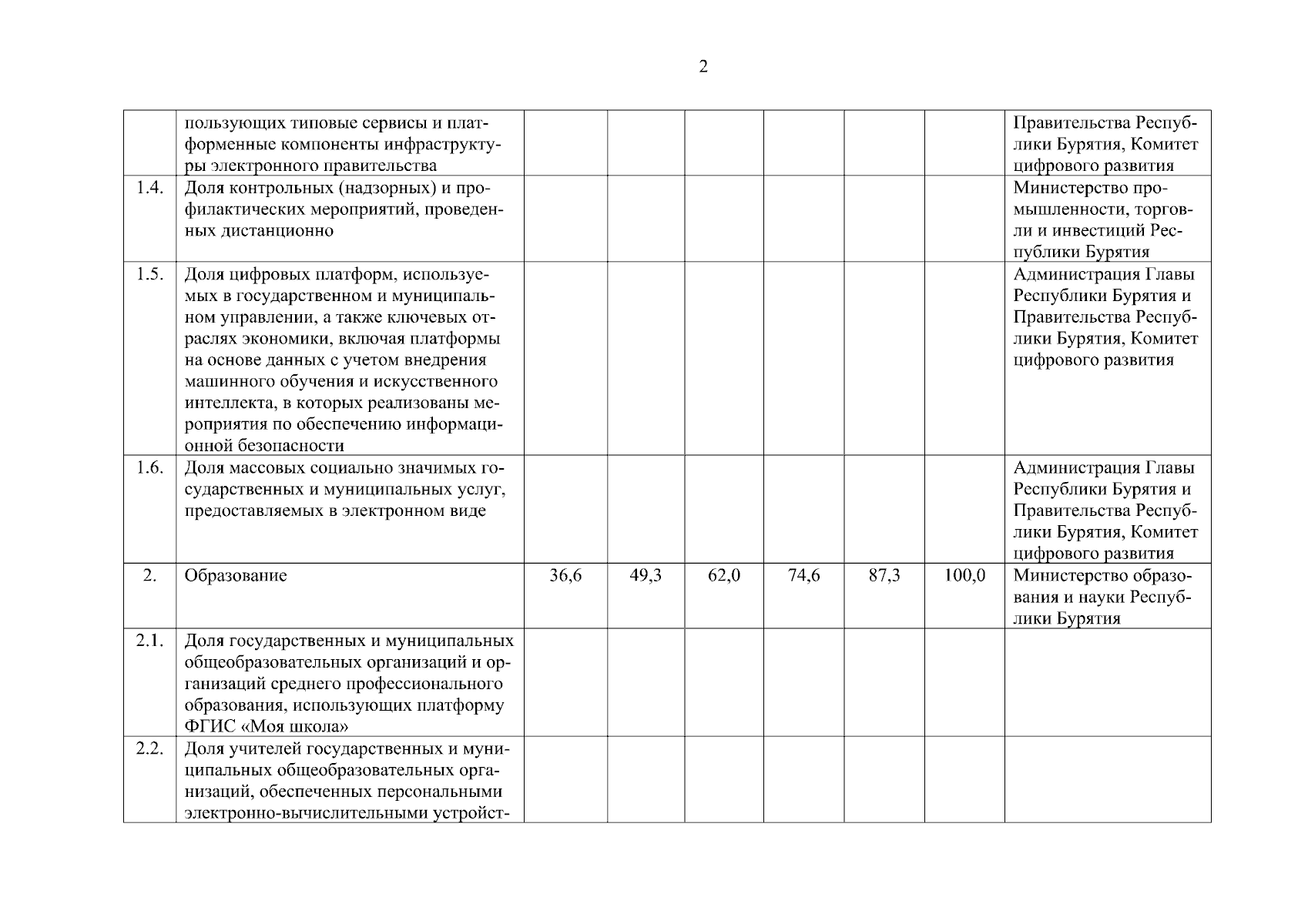 2

|  |  |  |  |  |  |  |  |  |
|---|---|---|---|---|---|---|---|---|
|  | пользующих типовые сервисы и платформенные компоненты инфраструктуры электронного правительства |  |  |  |  |  |  | Правительства Республики Бурятия, Комитет цифрового развития |
| 1.4. | Доля контрольных (надзорных) и профилактических мероприятий, проведенных дистанционно |  |  |  |  |  |  | Министерство промышленности, торговли и инвестиций Республики Бурятия |
| 1.5. | Доля цифровых платформ, используемых в государственном и муниципальном управлении, а также ключевых отраслях экономики, включая платформы на основе данных с учетом внедрения машинного обучения и искусственного интеллекта, в которых реализованы мероприятия по обеспечению информационной безопасности |  |  |  |  |  |  | Администрация Главы Республики Бурятия и Правительства Республики Бурятия, Комитет цифрового развития |
| 1.6. | Доля массовых социально значимых государственных и муниципальных услуг, предоставляемых в электронном виде |  |  |  |  |  |  | Администрация Главы Республики Бурятия и Правительства Республики Бурятия, Комитет цифрового развития |
| 2. | Образование | 36,6 | 49,3 | 62,0 | 74,6 | 87,3 | 100,0 | Министерство образования и науки Республики Бурятия |
| 2.1. | Доля государственных и муниципальных общеобразовательных организаций и организаций среднего профессионального образования, использующих платформу ФГИС «Моя школа» |  |  |  |  |  |  |  |
| 2.2. | Доля учителей государственных и муниципальных общеобразовательных организаций, обеспеченных персональными электронно-вычислительными устройст- |  |  |  |  |  |  |  |